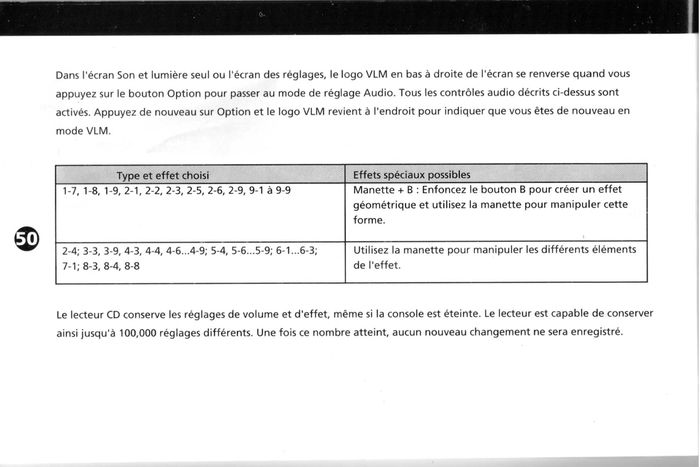 Dans l'écran Son et lumière seul ou l'écran des réglages, le logo VLM en bas à droite de l'écran se renverse quand vous appuyez sur le bouton Option pour passer au mode de réglage Audio. Tous les contrôles audio décrits ci-dessus sont activés. Appuyez de nouveau sur Option et le logo VLM revient à l'endroit pour indiquer que vous êtes de nouveau en mode VLM.

| Type et effet choisi | Effets spéciaux possibles |
|---|---|
| 1-7, 1-8, 1-9, 2-1, 2-2, 2-3, 2-5, 2-6, 2-9, 9-1 à 9-9 | Manette + B : Enfoncez le bouton B pour créer un effet géométrique et utilisez la manette pour manipuler cette forme. |
| 2-4; 3-3, 3-9, 4-3, 4-4, 4-6...4-9; 5-4, 5-6...5-9; 6-1...6-3; 7-1; 8-3, 8-4, 8-8 | Utilisez la manette pour manipuler les différents éléments de l'effet. |

50

Le lecteur CD conserve les réglages de volume et d'effet, même si la console est éteinte. Le lecteur est capable de conserver ainsi jusqu'à 100,000 réglages différents. Une fois ce nombre atteint, aucun nouveau changement ne sera enregistré.